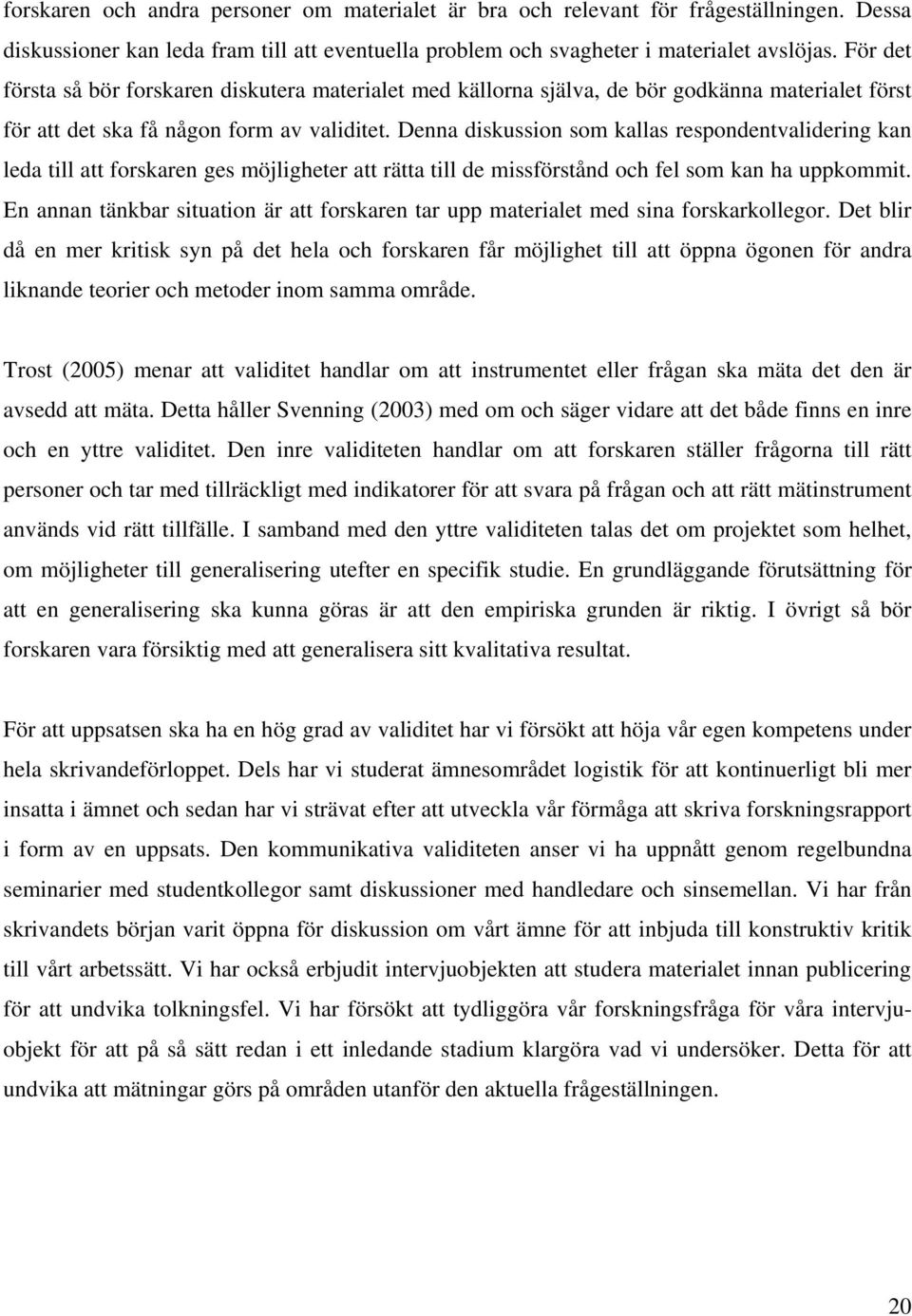 forskaren och andra personer om materialet är bra och relevant för frågeställningen. Dessa diskussioner kan leda fram till att eventuella problem och svagheter i materialet avslöjas. För det första så bör forskaren diskutera materialet med källorna själva, de bör godkänna materialet först för att det ska få någon form av validitet. Denna diskussion som kallas respondentvalidering kan leda till att forskaren ges möjligheter att rätta till de missförstånd och fel som kan ha uppkommit. En annan tänkbar situation är att forskaren tar upp materialet med sina forskarkollegor. Det blir då en mer kritisk syn på det hela och forskaren får möjlighet till att öppna ögonen för andra liknande teorier och metoder inom samma område.

Trost (2005) menar att validitet handlar om att instrumentet eller frågan ska mäta det den är avsedd att mäta. Detta håller Svenning (2003) med om och säger vidare att det både finns en inre och en yttre validitet. Den inre validiteten handlar om att forskaren ställer frågorna till rätt personer och tar med tillräckligt med indikatorer för att svara på frågan och att rätt mätinstrument används vid rätt tillfälle. I samband med den yttre validiteten talas det om projektet som helhet, om möjligheter till generalisering utefter en specifik studie. En grundläggande förutsättning för att en generalisering ska kunna göras är att den empiriska grunden är riktig. I övrigt så bör forskaren vara försiktig med att generalisera sitt kvalitativa resultat.

För att uppsatsen ska ha en hög grad av validitet har vi försökt att höja vår egen kompetens under hela skrivandeförloppet. Dels har vi studerat ämnesområdet logistik för att kontinuerligt bli mer insatta i ämnet och sedan har vi strävat efter att utveckla vår förmåga att skriva forskningsrapport i form av en uppsats. Den kommunikativa validiteten anser vi ha uppnått genom regelbundna seminarier med studentkollegor samt diskussioner med handledare och sinsemellan. Vi har från skrivandets början varit öppna för diskussion om vårt ämne för att inbjuda till konstruktiv kritik till vårt arbetssätt. Vi har också erbjudit intervjuobjekten att studera materialet innan publicering för att undvika tolkningsfel. Vi har försökt att tydliggöra vår forskningsfråga för våra intervjuobjekt för att på så sätt redan i ett inledande stadium klargöra vad vi undersöker. Detta för att undvika att mätningar görs på områden utanför den aktuella frågeställningen.

20